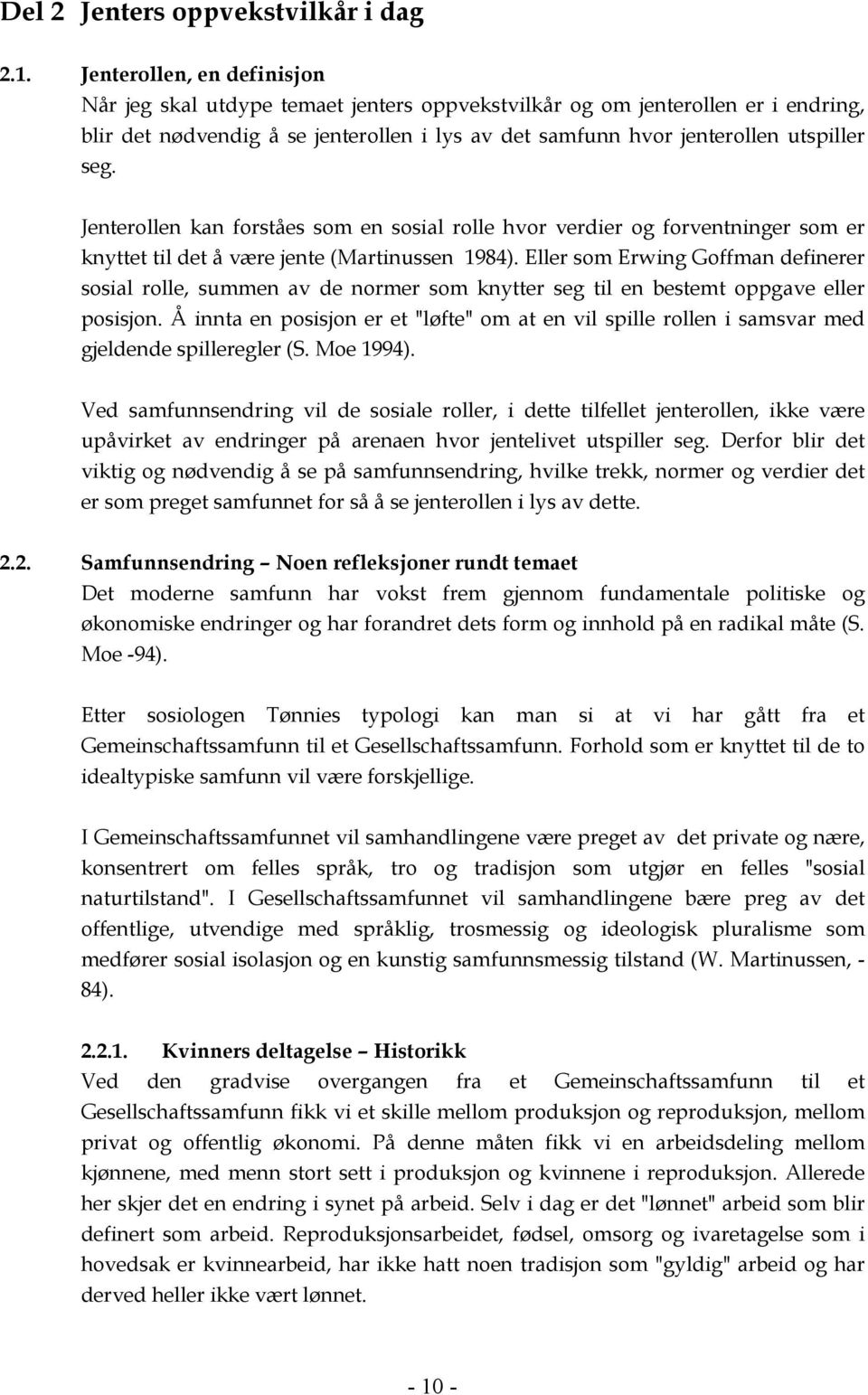 Del 2 Jenters oppvekstvilkår i dag

2.1. Jenterollen, en definisjon

Når jeg skal utdype temaet jenters oppvekstvilkår og om jenterollen er i endring, blir det nødvendig å se jenterollen i lys av det samfunn hvor jenterollen utspiller seg.

Jenterollen kan forståes som en sosial rolle hvor verdier og forventninger som er knyttet til det å være jente (Martinussen 1984). Eller som Erwing Goffman definerer sosial rolle, summen av de normer som knytter seg til en bestemt oppgave eller posisjon. Å innta en posisjon er et "løfte" om at en vil spille rollen i samsvar med gjeldende spilleregler (S. Moe 1994).

Ved samfunnsendring vil de sosiale roller, i dette tilfellet jenterollen, ikke være upåvirket av endringer på arenaen hvor jentelivet utspiller seg. Derfor blir det viktig og nødvendig å se på samfunnsendring, hvilke trekk, normer og verdier det er som preget samfunnet for så å se jenterollen i lys av dette.

2.2. Samfunnsendring – Noen refleksjoner rundt temaet

Det moderne samfunn har vokst frem gjennom fundamentale politiske og økonomiske endringer og har forandret dets form og innhold på en radikal måte (S. Moe -94).

Etter sosiologen Tønnies typologi kan man si at vi har gått fra et Gemeinschaftssamfunn til et Gesellschaftssamfunn. Forhold som er knyttet til de to idealtypiske samfunn vil være forskjellige.

I Gemeinschaftssamfunnet vil samhandlingene være preget av det private og nære, konsentrert om felles språk, tro og tradisjon som utgjør en felles "sosial naturtilstand". I Gesellschaftssamfunnet vil samhandlingene bære preg av det offentlige, utvendige med språklig, trosmessig og ideologisk pluralisme som medfører sosial isolasjon og en kunstig samfunnsmessig tilstand (W. Martinussen, -84).

2.2.1. Kvinners deltagelse – Historikk

Ved den gradvise overgangen fra et Gemeinschaftssamfunn til et Gesellschaftssamfunn fikk vi et skille mellom produksjon og reproduksjon, mellom privat og offentlig økonomi. På denne måten fikk vi en arbeidsdeling mellom kjønnene, med menn stort sett i produksjon og kvinnene i reproduksjon. Allerede her skjer det en endring i synet på arbeid. Selv i dag er det "lønnet" arbeid som blir definert som arbeid. Reproduksjonsarbeidet, fødsel, omsorg og ivaretagelse som i hovedsak er kvinnearbeid, har ikke hatt noen tradisjon som "gyldig" arbeid og har derved heller ikke vært lønnet.

- 10 -